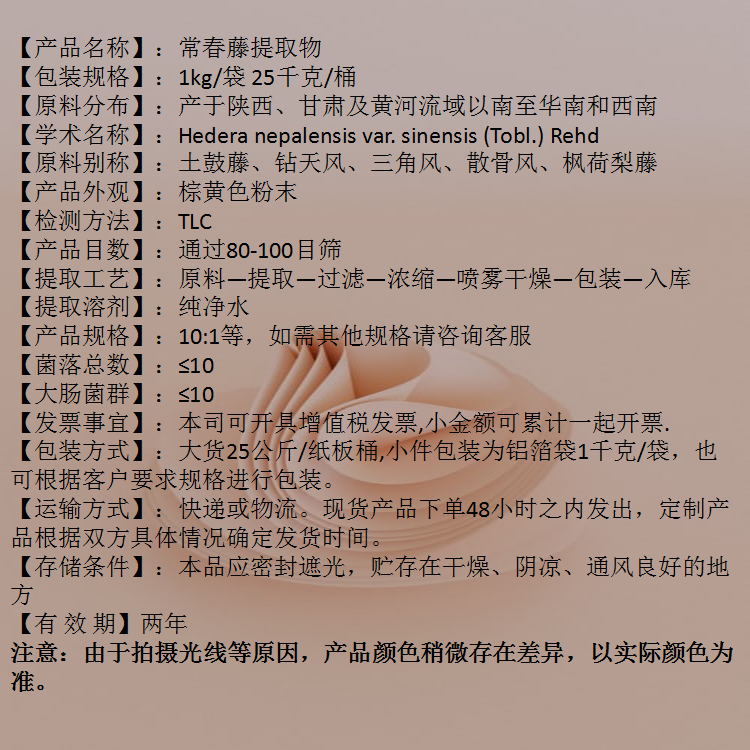 【产品名称】：常春藤提取物
【包装规格】：1kg/袋 25千克/桶
【原料分布】：产于陕西、甘肃及黄河流域以南至华南和西南
【学术名称】：Hedera nepalensis var. sinensis (Tobl.) Rehd
【原料别称】：土鼓藤、钻天风、三角风、散骨风、枫荷梨藤
【产品外观】：棕黄色粉末
【检测方法】：TLC
【产品目数】：通过80-100目筛
【提取工艺】：原料—提取—过滤—浓缩—喷雾干燥—包装—入库
【提取溶剂】：纯净水
【产品规格】：10:1等，如需其他规格请咨询客服
【菌落总数】：≤10
【大肠菌群】：≤10
【发票事宜】：本司可开具增值税发票,小金额可累计一起开票.
【包装方式】：大货25公斤/纸板桶,小件包装为铝箔袋1千克/袋，也可根据客户要求规格进行包装。
【运输方式】：快递或物流。现货产品下单48小时之内发出，定制产品根据双方具体情况确定发货时间。
【存储条件】：本品应密封遮光，贮存在干燥、阴凉、通风良好的地方
【有 效 期】两年
注意：由于拍摄光线等原因，产品颜色稍微存在差异，以实际颜色为准。